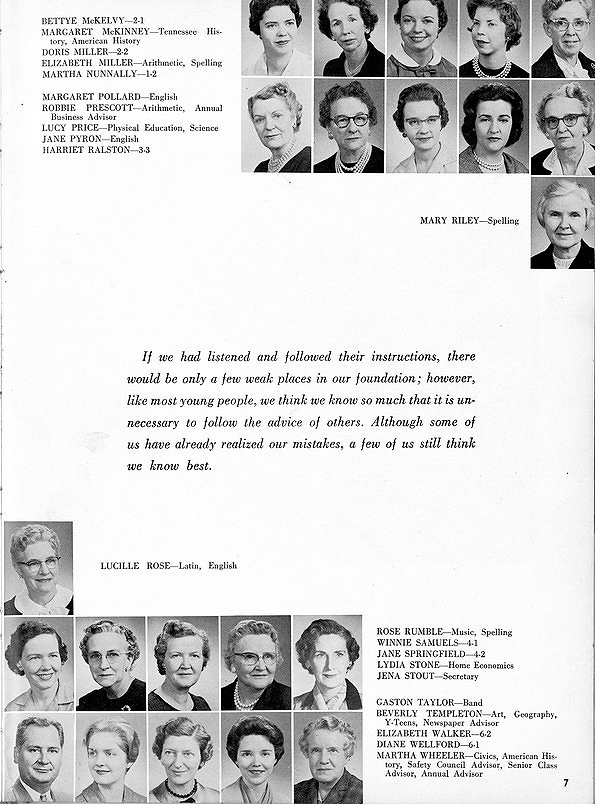 BETTYE McKELVY—2-1
MARGARET McKINNEY—Tennessee History, American History
DORIS MILLER—2-2
ELIZABETH MILLER—Arithmetic, Spelling
MARTHA NUNNALLY—1-2

MARGARET POLLARD—English
ROBBIE PRESCOTT—Arithmetic, Annual Business Advisor
LUCY PRICE—Physical Education, Science
JANE PYRON—English
HARRIET RALSTON—3-3

MARY RILEY—Spelling

If we had listened and followed their instructions, there would be only a few weak places in our foundation; however, like most young people, we think we know so much that it is unnecessary to follow the advice of others. Although some of us have already realized our mistakes, a few of us still think we know best.

LUCILLE ROSE—Latin, English

ROSE RUMBLE—Music, Spelling
WINNIE SAMUELS—4-1
JANE SPRINGFIELD—4-2
LYDIA STONE—Home Economics
JENA STOUT—Secretary

GASTON TAYLOR—Band
BEVERLY TEMPLETON—Art, Geography, Y-Teens, Newspaper Advisor
ELIZABETH WALKER—6-2
DIANE WELLFORD—6-1
MARTHA WHEELER—Civics, American History, Safety Council Advisor, Senior Class Advisor, Annual Advisor

7